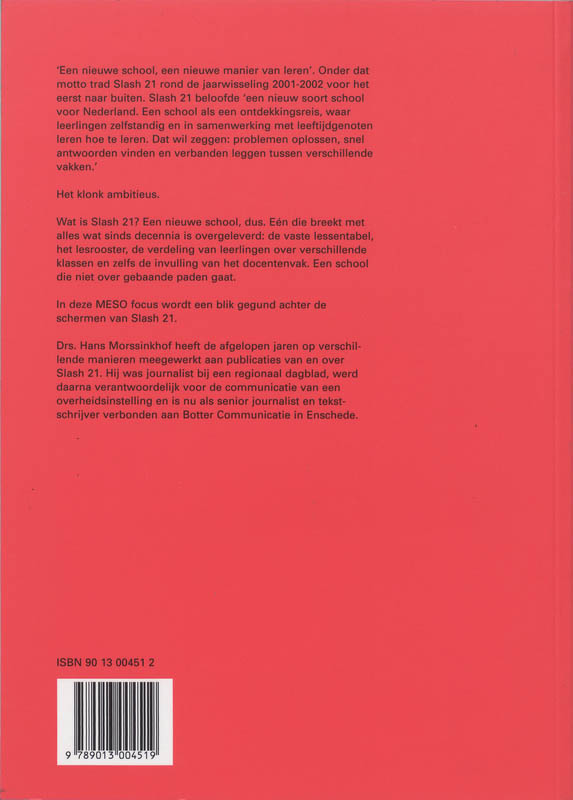 'Een nieuwe school, een nieuwe manier van leren'. Onder dat motto trad Slash 21 rond de jaarwisseling 2001-2002 voor het eerst naar buiten. Slash 21 beloofde 'een nieuw soort school voor Nederland. Een school als een ontdekkingsreis, waar leerlingen zelfstandig en in samenwerking met leeftijdgenoten leren hoe te leren. Dat wil zeggen: problemen oplossen, snel antwoorden vinden en verbanden leggen tussen verschillende vakken.'

Het klonk ambitieus.

Wat is Slash 21? Een nieuwe school, dus. Eén die breekt met alles wat sinds decennia is overgeleverd: de vaste lessentabel, het lesrooster, de verdeling van leerlingen over verschillende klassen en zelfs de invulling van het docentenvak. Een school die niet over gebaande paden gaat.

In deze MESO focus wordt een blik gegund achter de schermen van Slash 21.

Drs. Hans Morssinkhof heeft de afgelopen jaren op verschillende manieren meegewerkt aan publicaties van en over Slash 21. Hij was journalist bij een regionaal dagblad, werd daarna verantwoordelijk voor de communicatie van een overheidsinstelling en is nu als senior journalist en tekstschrijver verbonden aan Botter Communicatie in Enschede.

ISBN 90 13 00451 2

9 789013 004519